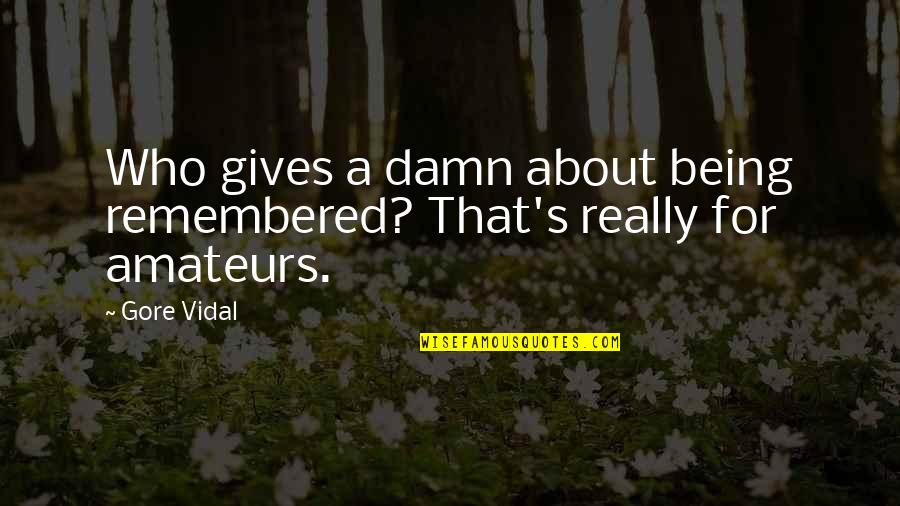 Who gives a damn about being remembered? That's really for amateurs.

~ Gore Vidal

WISEFAMOUSQUOTES.COM